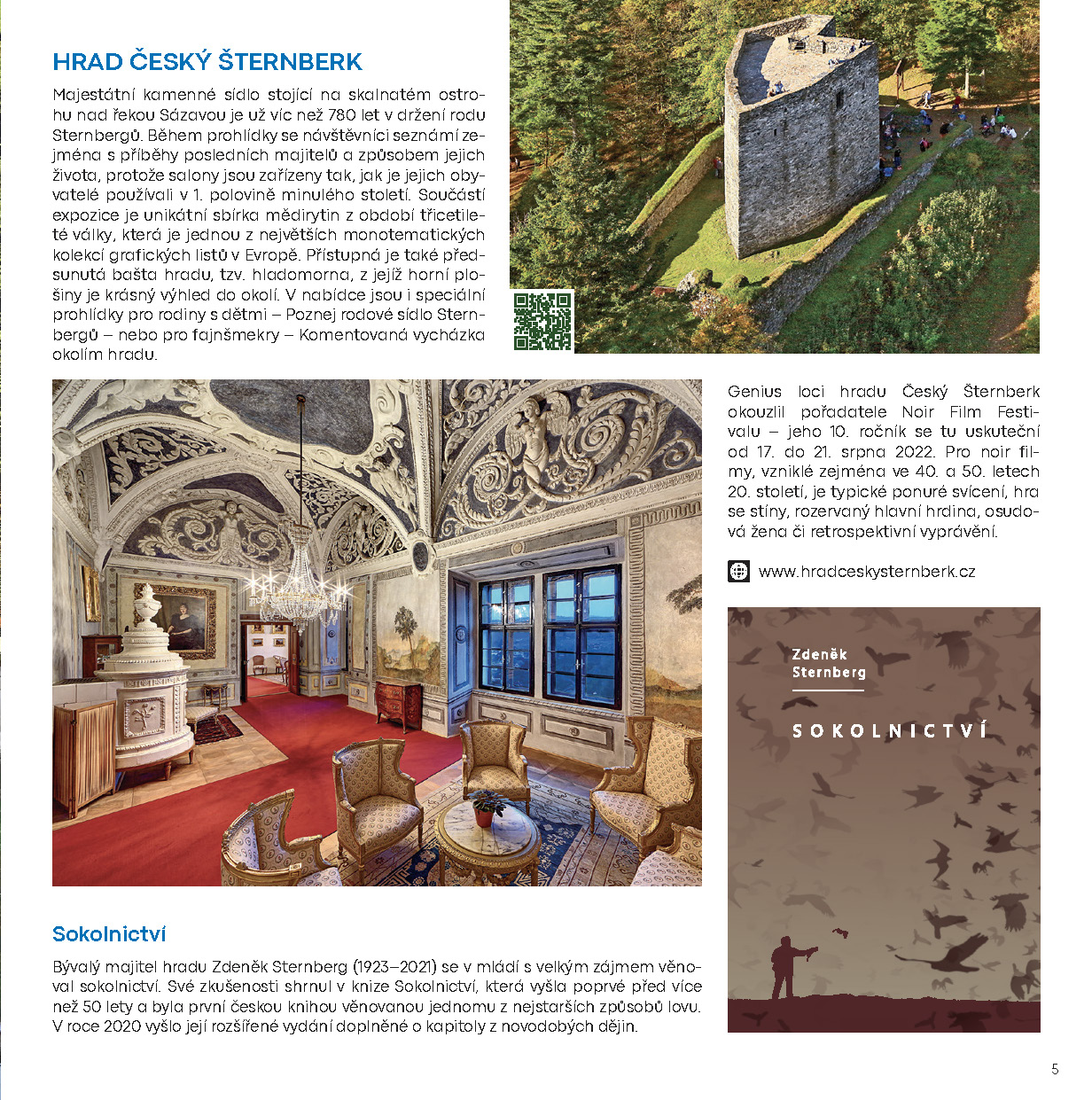 HRAD ČESKÝ ŠTERNBERK

Majestátní kamenné sídlo stojící na skalnatém ostrohu nad řekou Sázavou je už víc než 780 let v držení rodu Sternbergů. Během prohlídky se návštěvníci seznámí zejména s příběhy posledních majitelů a způsobem jejich života, protože salony jsou zařízeny tak, jak je jejich obyvatelé používali v 1. polovině minulého století. Součástí expozice je unikátní sbírka mědirytin z období třicetileté války, která je jednou z největších monotematických kolekcí grafických listů v Evropě. Přístupná je také předsunutá bašta hradu, tzv. hladomorna, z jejíž horní plošiny je krásný výhled do okolí. V nabídce jsou i speciální prohlídky pro rodiny s dětmi – Poznej rodové sídlo Sternbergů – nebo pro fajnšmekry – Komentovaná vycházka okolím hradu.

Genius loci hradu Český Šternberk okouzlil pořadatele Noir Film Festivalu – jeho 10. ročník se tu uskuteční od 17. do 21. srpna 2022. Pro noir filmy, vzniklé zejména ve 40. a 50. letech 20. století, je typické ponuré svícení, hra se stíny, rozervaný hlavní hrdina, osudová žena či retrospektivní vyprávění.

www.hradceskysternberk.cz

Zdeněk Sternberg

SOKOLNICTVÍ

Sokolnictví

Bývalý majitel hradu Zdeněk Sternberg (1923–2021) se v mládí s velkým zájmem věnoval sokolnictví. Své zkušenosti shrnul v knize Sokolnictví, která vyšla poprvé před více než 50 lety a byla první českou knihou věnovanou jednomu z nejstarších způsobů lovu. V roce 2020 vyšlo její rozšířené vydání doplněné o kapitoly z novodobých dějin.

5